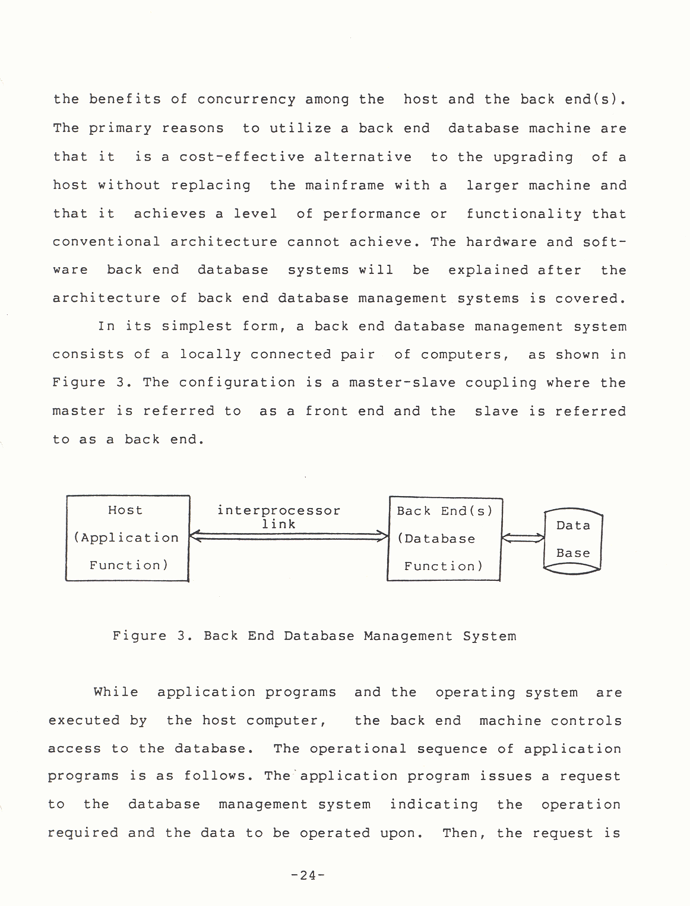 the benefits of concurrency among the host and the back end(s). The primary reasons to utilize a back end database machine are that it is a cost-effective alternative to the upgrading of a host without replacing the mainframe with a larger machine and that it achieves a level of performance or functionality that conventional architecture cannot achieve. The hardware and software back end database systems will be explained after the architecture of back end database management systems is covered.

In its simplest form, a back end database management system consists of a locally connected pair of computers, as shown in Figure 3. The configuration is a master-slave coupling where the master is referred to as a front end and the slave is referred to as a back end.

Host (Application Function)

interprocessor link

Back End(s) (Database Function)

Data Base

Figure 3. Back End Database Management System

While application programs and the operating system are executed by the host computer, the back end machine controls access to the database. The operational sequence of application programs is as follows. The application program issues a request to the database management system indicating the operation required and the data to be operated upon. Then, the request is

-24-